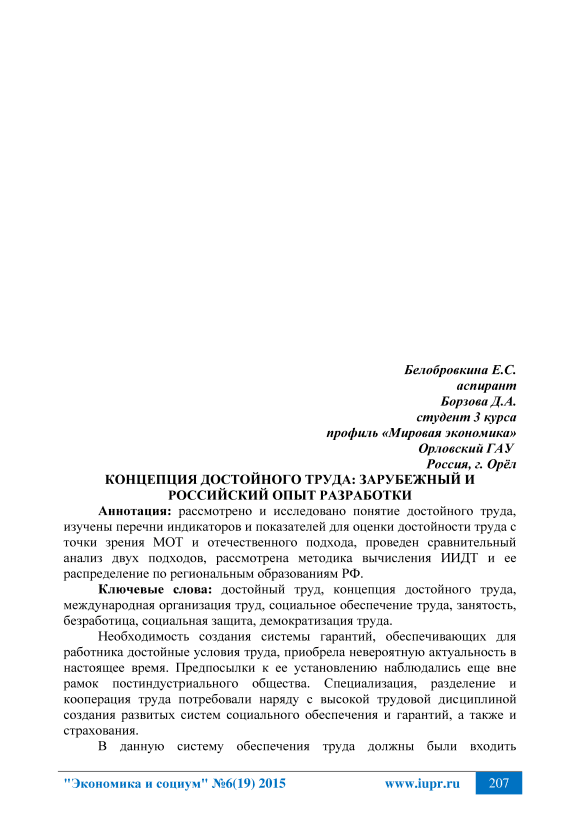 Белобровкина Е.С.
аспирант
Борзова Д.А.
студент 3 курса
профиль «Мировая экономика»
Орловский ГАУ
Россия, г. Орёл

КОНЦЕПЦИЯ ДОСТОЙНОГО ТРУДА: ЗАРУБЕЖНЫЙ И РОССИЙСКИЙ ОПЫТ РАЗРАБОТКИ

Аннотация: рассмотрено и исследовано понятие достойного труда, изучены перечни индикаторов и показателей для оценки достойности труда с точки зрения МОТ и отечественного подхода, проведен сравнительный анализ двух подходов, рассмотрена методика вычисления ИИДТ и ее распределение по региональным образованиям РФ.

Ключевые слова: достойный труд, концепция достойного труда, международная организация труд, социальное обеспечение труда, занятость, безработица, социальная защита, демократизация труда.

Необходимость создания системы гарантий, обеспечивающих для работника достойные условия труда, приобрела невероятную актуальность в настоящее время. Предпосылки к ее установлению наблюдались еще вне рамок постиндустриального общества. Специализация, разделение и кооперация труда потребовали наряду с высокой трудовой дисциплиной создания развитых систем социального обеспечения и гарантий, а также и страхования.

В данную систему обеспечения труда должны были входить

"Экономика и социум" №6(19) 2015 www.iupr.ru 207